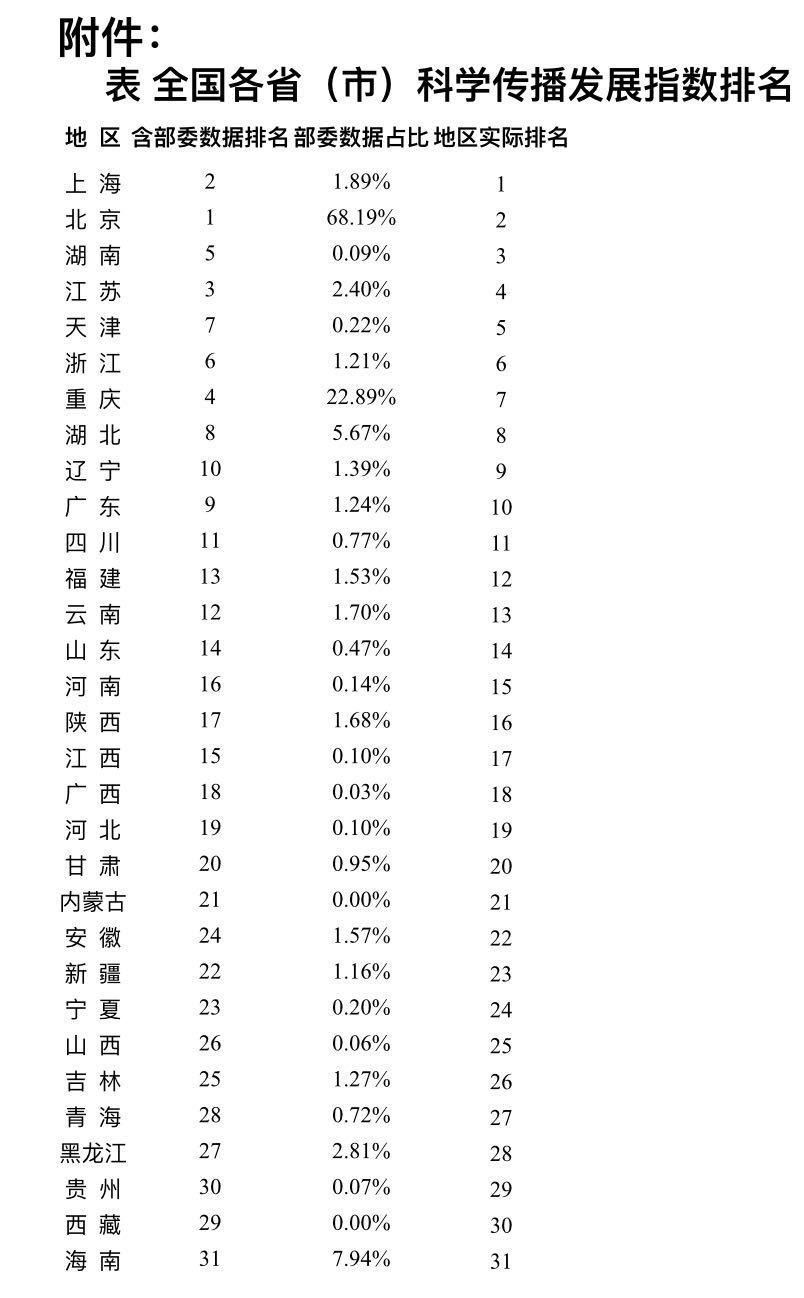 附件：

表 全国各省（市）科学传播发展指数排名

| 地 区 | 含部委数据排名 | 部委数据占比 | 地区实际排名 |
|---|---|---|---|
| 上 海 | 2 | 1.89% | 1 |
| 北 京 | 1 | 68.19% | 2 |
| 湖 南 | 5 | 0.09% | 3 |
| 江 苏 | 3 | 2.40% | 4 |
| 天 津 | 7 | 0.22% | 5 |
| 浙 江 | 6 | 1.21% | 6 |
| 重 庆 | 4 | 22.89% | 7 |
| 湖 北 | 8 | 5.67% | 8 |
| 辽 宁 | 10 | 1.39% | 9 |
| 广 东 | 9 | 1.24% | 10 |
| 四 川 | 11 | 0.77% | 11 |
| 福 建 | 13 | 1.53% | 12 |
| 云 南 | 12 | 1.70% | 13 |
| 山 东 | 14 | 0.47% | 14 |
| 河 南 | 16 | 0.14% | 15 |
| 陕 西 | 17 | 1.68% | 16 |
| 江 西 | 15 | 0.10% | 17 |
| 广 西 | 18 | 0.03% | 18 |
| 河 北 | 19 | 0.10% | 19 |
| 甘 肃 | 20 | 0.95% | 20 |
| 内蒙古 | 21 | 0.00% | 21 |
| 安 徽 | 24 | 1.57% | 22 |
| 新 疆 | 22 | 1.16% | 23 |
| 宁 夏 | 23 | 0.20% | 24 |
| 山 西 | 26 | 0.06% | 25 |
| 吉 林 | 25 | 1.27% | 26 |
| 青 海 | 28 | 0.72% | 27 |
| 黑龙江 | 27 | 2.81% | 28 |
| 贵 州 | 30 | 0.07% | 29 |
| 西 藏 | 29 | 0.00% | 30 |
| 海 南 | 31 | 7.94% | 31 |